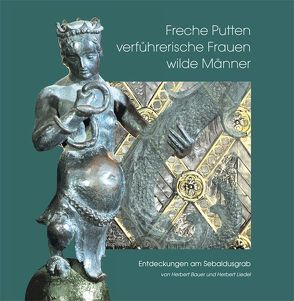 Freche Putten
verführerische Frauen
wilde Männer

Entdeckungen am Sebaldusgrab
von Herbert Bauer und Herbert Liedel